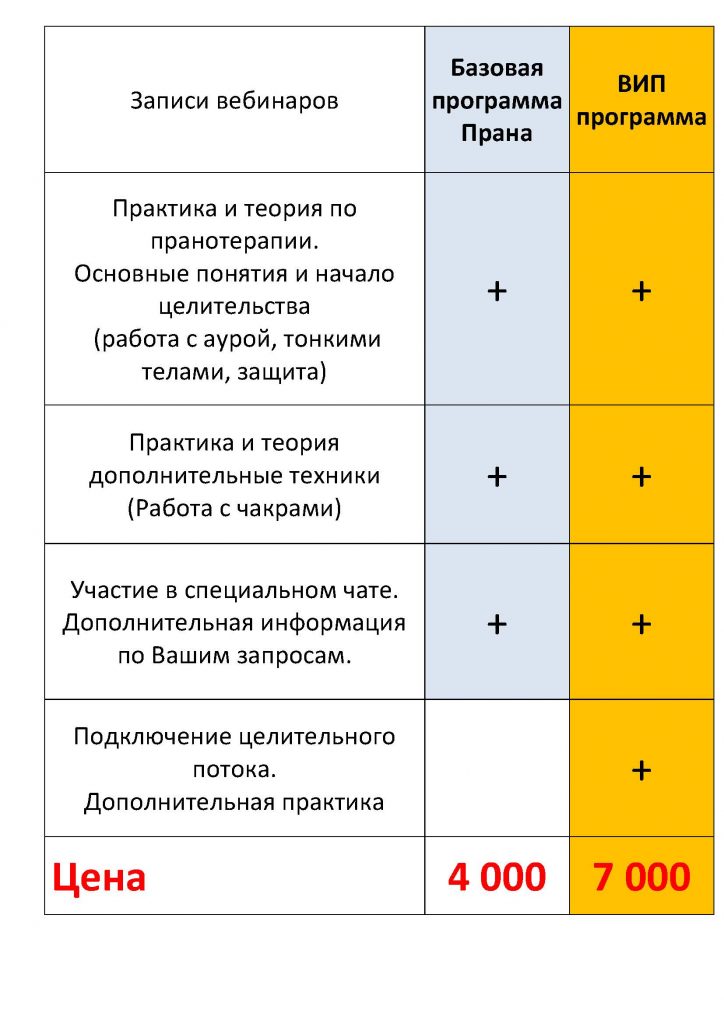 | Записи вебинаров | Базовая программа Прана | ВИП программа |
|---|---|---|
| Практика и теория по пранотерапии. Основные понятия и начало целительства (работа с аурой, тонкими телами, защита) | + | + |
| Практика и теория дополнительные техники (Работа с чакрами) | + | + |
| Участие в специальном чате. Дополнительная информация по Вашим запросам. | + | + |
| Подключение целительного потока. Дополнительная практика | | + |
| Цена | 4 000 | 7 000 |